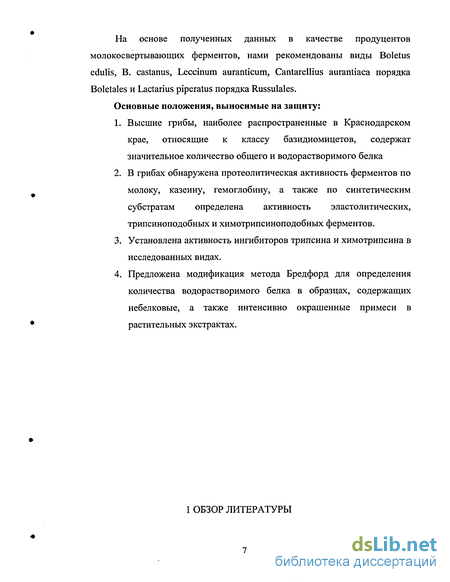 На основе полученных данных в качестве продуцентов молокосвертывающих ферментов, нами рекомендованы виды Boletus edulis, B. castanus, Leccinum auranticum, Cantarellius aurantiaca порядка Boletales и Lactarius piperatus порядка Russulales.

Основные положения, выносимые на защиту:

1. Высшие грибы, наиболее распространенные в Краснодарском крае, относящие к классу базидиомицетов, содержат значительное количество общего и водорастворимого белка

2. В грибах обнаружена протеолитическая активность ферментов по молоку, казеину, гемоглобину, а также по синтетическим субстратам определена активность эластолитических, трипсиноподобных и химотрипсиноподобных ферментов.

3. Установлена активность ингибиторов трипсина и химотрипсина в исследованных видах.

4. Предложена модификация метода Бредфорд для определения количества водорастворимого белка в образцах, содержащих небелковые, а также интенсивно окрашенные примеси в растительных экстрактах.

1 ОБЗОР ЛИТЕРАТУРЫ

7

dsLib.net
библиотека диссертаций